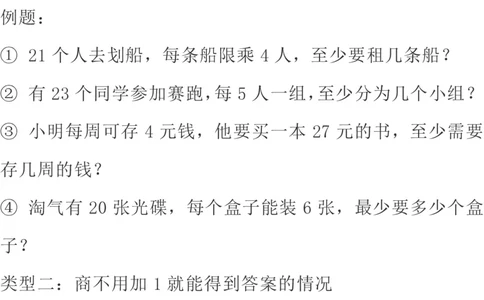 例题：

① 21 个人去划船，每条船限乘 4 人，至少要租几条船？

② 有 23 个同学参加赛跑，每 5 人一组，至少分为几个小组？

③ 小明每周可存 4 元钱，他要买一本 27 元的书，至少需要存几周的钱？

④ 淘气有 20 张光碟，每个盒子能装 6 张，最少要多少个盒子？

类型二：商不用加 1 就能得到答案的情况